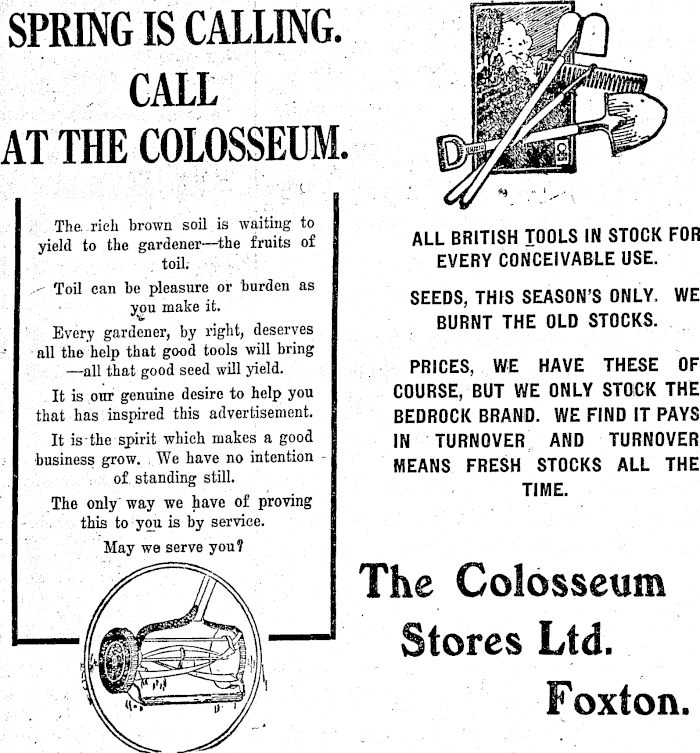 SPRING IS CALLING.
CALL
AT THE COLOSSEUM.

The rich brown soil is waiting to yield to the gardener—the fruits of toil.

Toil can be pleasure or burden as you make it.

Every gardener, by right, deserves all the help that good tools will bring —all that good seed will yield.

It is our genuine desire to help you that has inspired this advertisement.

It is the spirit which makes a good business grow. We have no intention of standing still.

The only way we have of proving this to you is by service.

May we serve you?

ALL BRITISH TOOLS IN STOCK FOR EVERY CONCEIVABLE USE.

SEEDS, THIS SEASON'S ONLY. WE BURNT THE OLD STOCKS.

PRICES, WE HAVE THESE OF COURSE, BUT WE ONLY STOCK THE BEDROCK BRAND. WE FIND IT PAYS IN TURNOVER AND TURNOVER MEANS FRESH STOCKS ALL THE TIME.

The Colosseum
Stores Ltd.
Foxton.